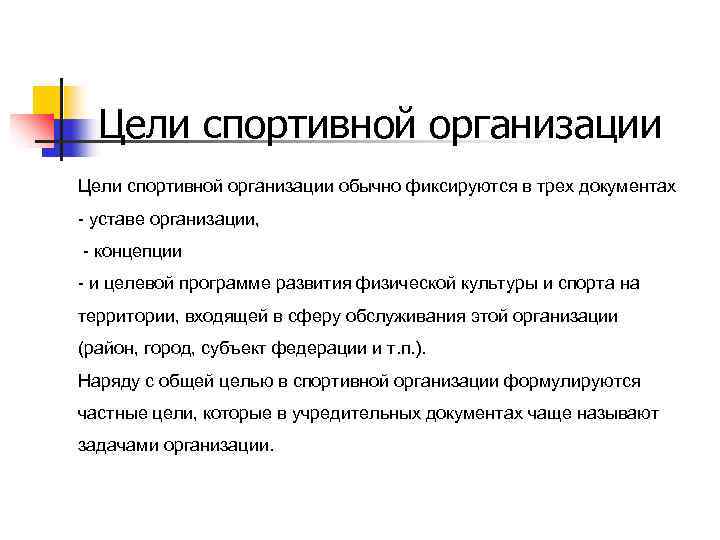 Цели спортивной организации

Цели спортивной организации обычно фиксируются в трех документах
- уставе организации,
 - концепции
- и целевой программе развития физической культуры и спорта на территории, входящей в сферу обслуживания этой организации (район, город, субъект федерации и т.п.).
Наряду с общей целью в спортивной организации формулируются частные цели, которые в учредительных документах чаще называют задачами организации.